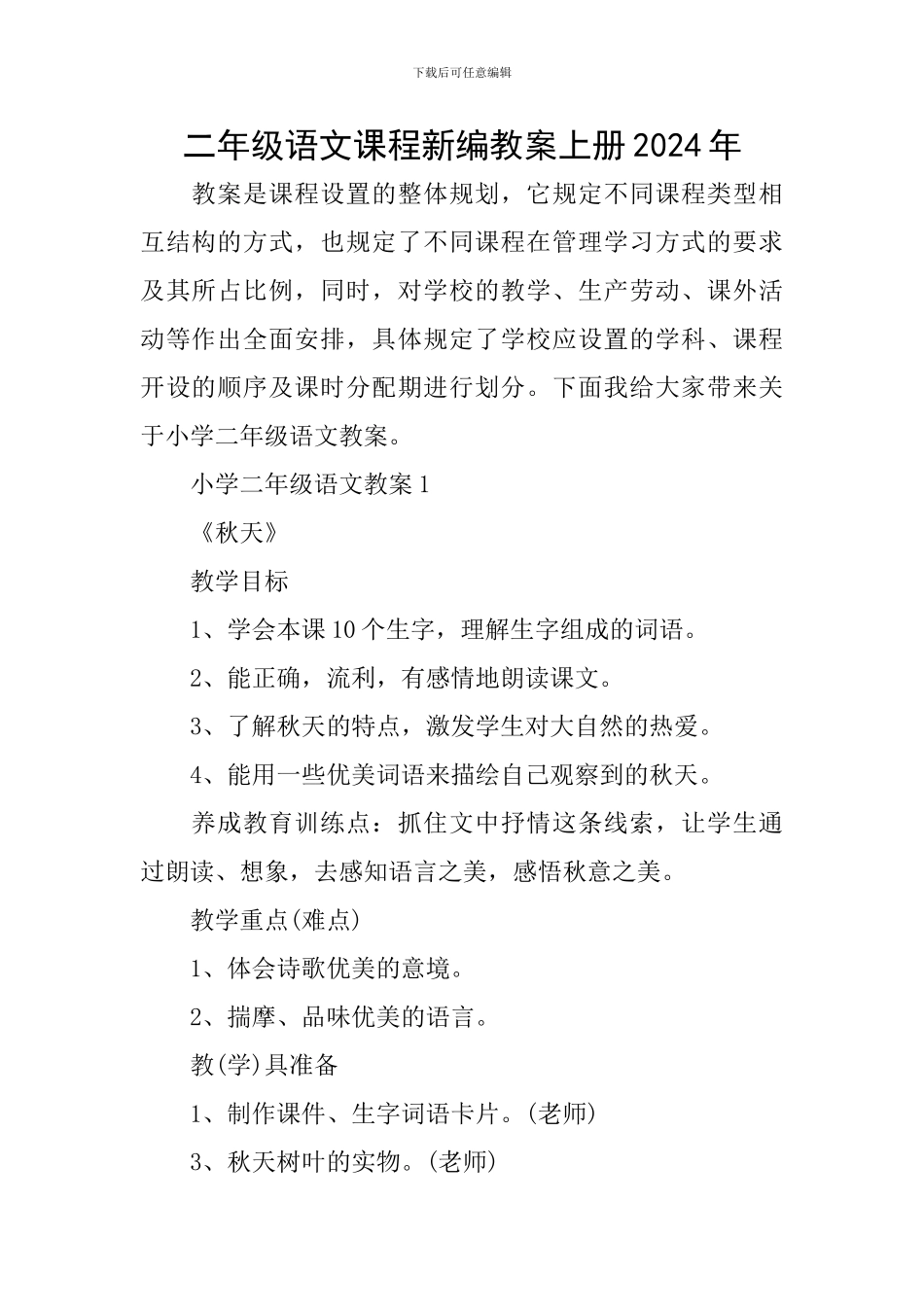 下载后可任意编辑

二年级语文课程新编教案上册2024年

教案是课程设置的整体规划，它规定不同课程类型相互结构的方式，也规定了不同课程在管理学习方式的要求及其所占比例，同时，对学校的教学、生产劳动、课外活动等作出全面安排，具体规定了学校应设置的学科、课程开设的顺序及课时分配期进行划分。下面我给大家带来关于小学二年级语文教案。

小学二年级语文教案1

《秋天》

教学目标

1、学会本课10个生字，理解生字组成的词语。

2、能正确，流利，有感情地朗读课文。

3、了解秋天的特点，激发学生对大自然的热爱。

4、能用一些优美词语来描绘自己观察到的秋天。

养成教育训练点：抓住文中抒情这条线索，让学生通过朗读、想象，去感知语言之美，感悟秋意之美。

教学重点(难点)

1、体会诗歌优美的意境。

2、揣摩、品味优美的语言。

教(学)具准备

1、制作课件、生字词语卡片。(老师)

3、秋天树叶的实物。(老师)